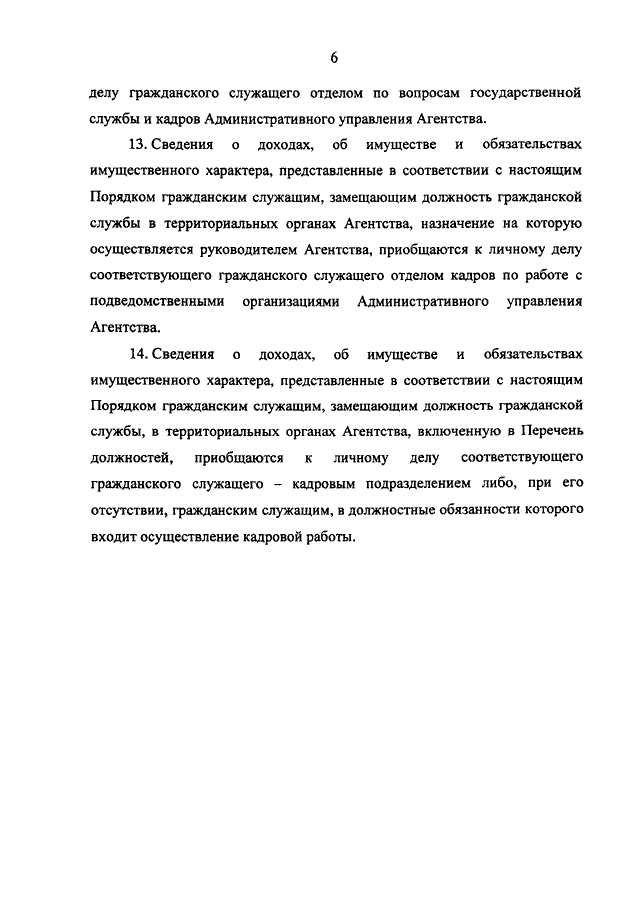 6

делу гражданского служащего отделом по вопросам государственной службы и кадров Административного управления Агентства.

13. Сведения о доходах, об имуществе и обязательствах имущественного характера, представленные в соответствии с настоящим Порядком гражданским служащим, замещающим должность гражданской службы в территориальных органах Агентства, назначение на которую осуществляется руководителем Агентства, приобщаются к личному делу соответствующего гражданского служащего отделом кадров по работе с подведомственными организациями Административного управления Агентства.

14. Сведения о доходах, об имуществе и обязательствах имущественного характера, представленные в соответствии с настоящим Порядком гражданским служащим, замещающим должность гражданской службы, в территориальных органах Агентства, включенную в Перечень должностей, приобщаются к личному делу соответствующего гражданского служащего – кадровым подразделением либо, при его отсутствии, гражданским служащим, в должностные обязанности которого входит осуществление кадровой работы.